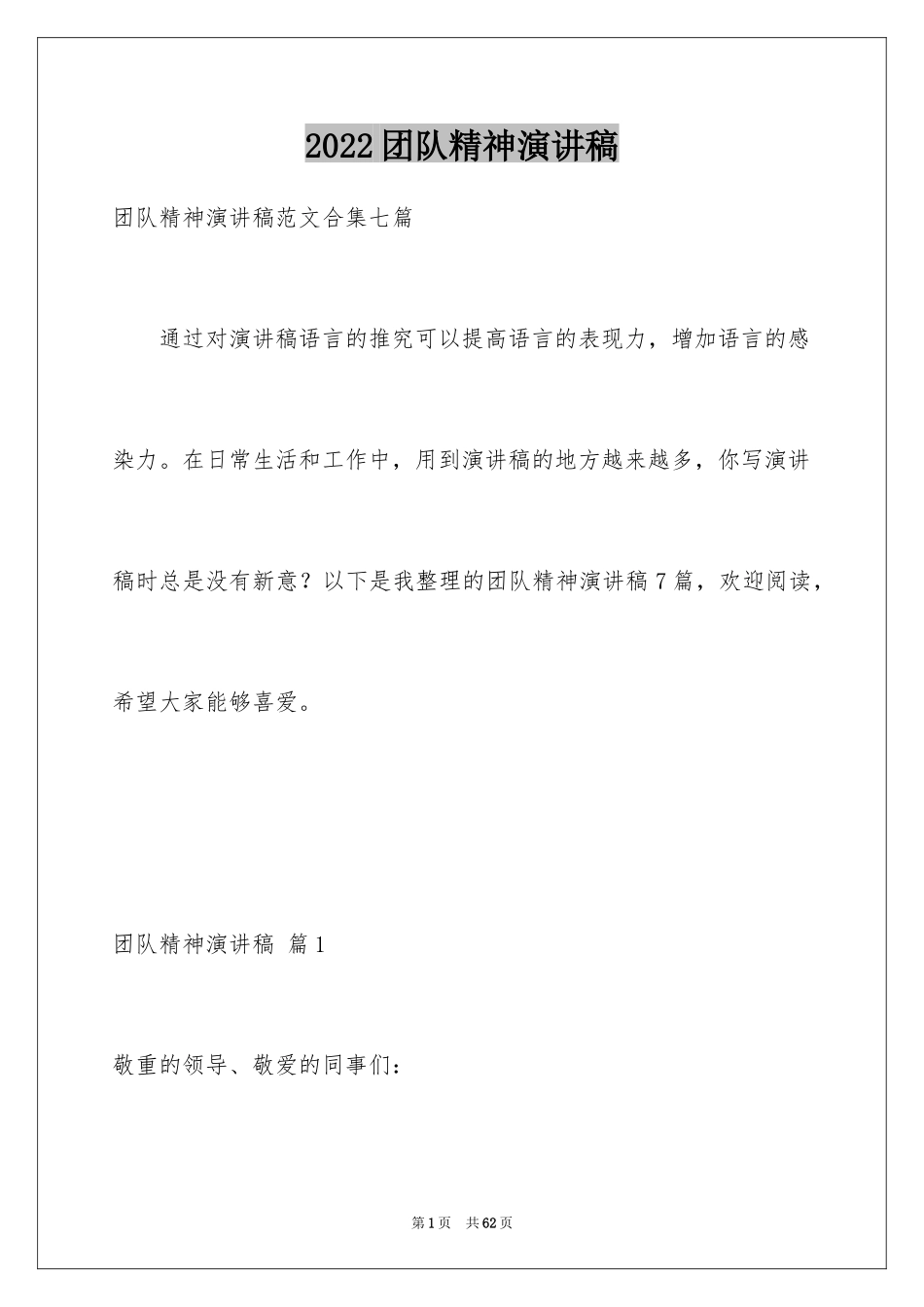 2022团队精神演讲稿

团队精神演讲稿范文合集七篇

通过对演讲稿语言的推究可以提高语言的表现力，增加语言的感染力。在日常生活和工作中，用到演讲稿的地方越来越多，你写演讲稿时总是没有新意？以下是我整理的团队精神演讲稿7篇，欢迎阅读，希望大家能够喜爱。

团队精神演讲稿 篇1

敬重的领导、敬爱的同事们：

第1页 共62页